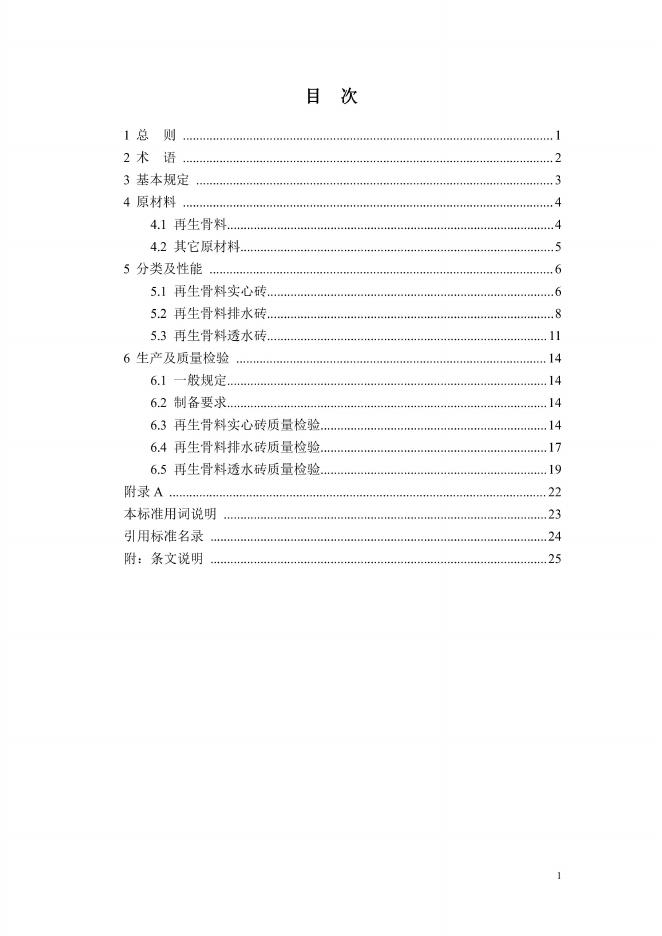 目 次

1 总 则 1
2 术 语 2
3 基本规定 3
4 原材料 4
4.1 再生骨料 4
4.2 其它原材料 5
5 分类及性能 6
5.1 再生骨料实心砖 6
5.2 再生骨料排水砖 8
5.3 再生骨料透水砖 11
6 生产及质量检验 14
6.1 一般规定 14
6.2 制备要求 14
6.3 再生骨料实心砖质量检验 14
6.4 再生骨料排水砖质量检验 17
6.5 再生骨料透水砖质量检验 19
附录A 22
本标准用词说明 23
引用标准名录 24
附：条文说明 25

1